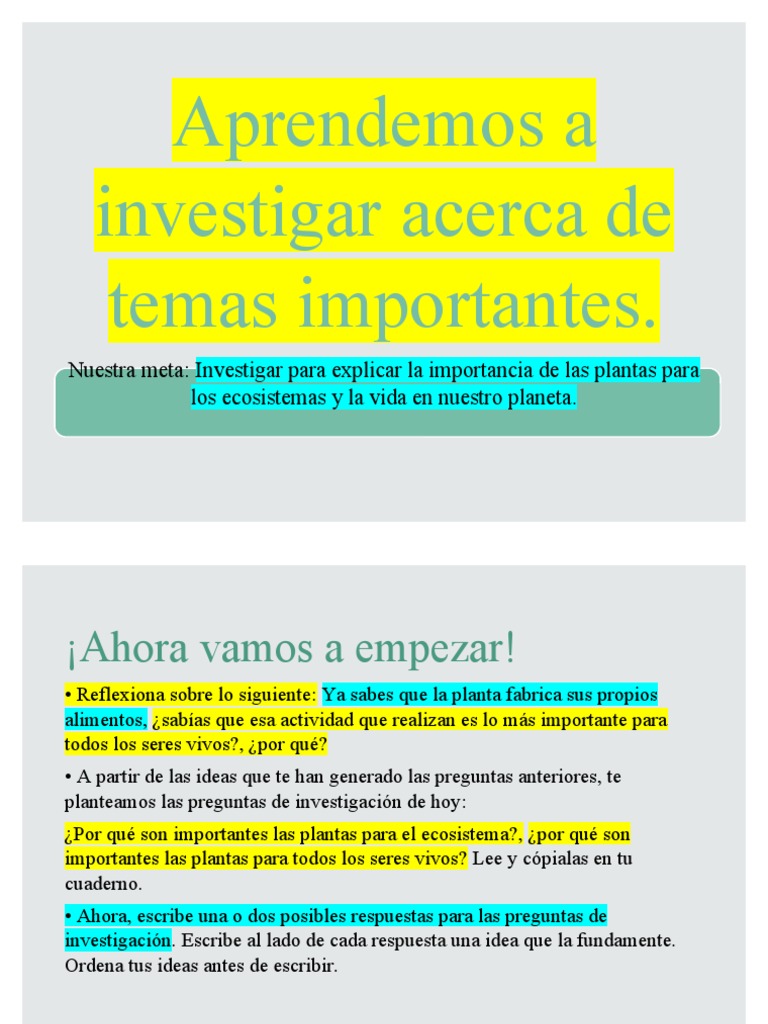 Aprendemos a investigar acerca de temas importantes.

Nuestra meta: Investigar para explicar la importancia de las plantas para los ecosistemas y la vida en nuestro planeta.

¡Ahora vamos a empezar!

• Reflexiona sobre lo siguiente: Ya sabes que la planta fabrica sus propios alimentos, ¿sabías que esa actividad que realizan es lo más importante para todos los seres vivos?, ¿por qué?

• A partir de las ideas que te han generado las preguntas anteriores, te planteamos las preguntas de investigación de hoy:

¿Por qué son importantes las plantas para el ecosistema?, ¿por qué son importantes las plantas para todos los seres vivos? Lee y cópialas en tu cuaderno.

• Ahora, escribe una o dos posibles respuestas para las preguntas de investigación. Escribe al lado de cada respuesta una idea que la fundamente. Ordena tus ideas antes de escribir.